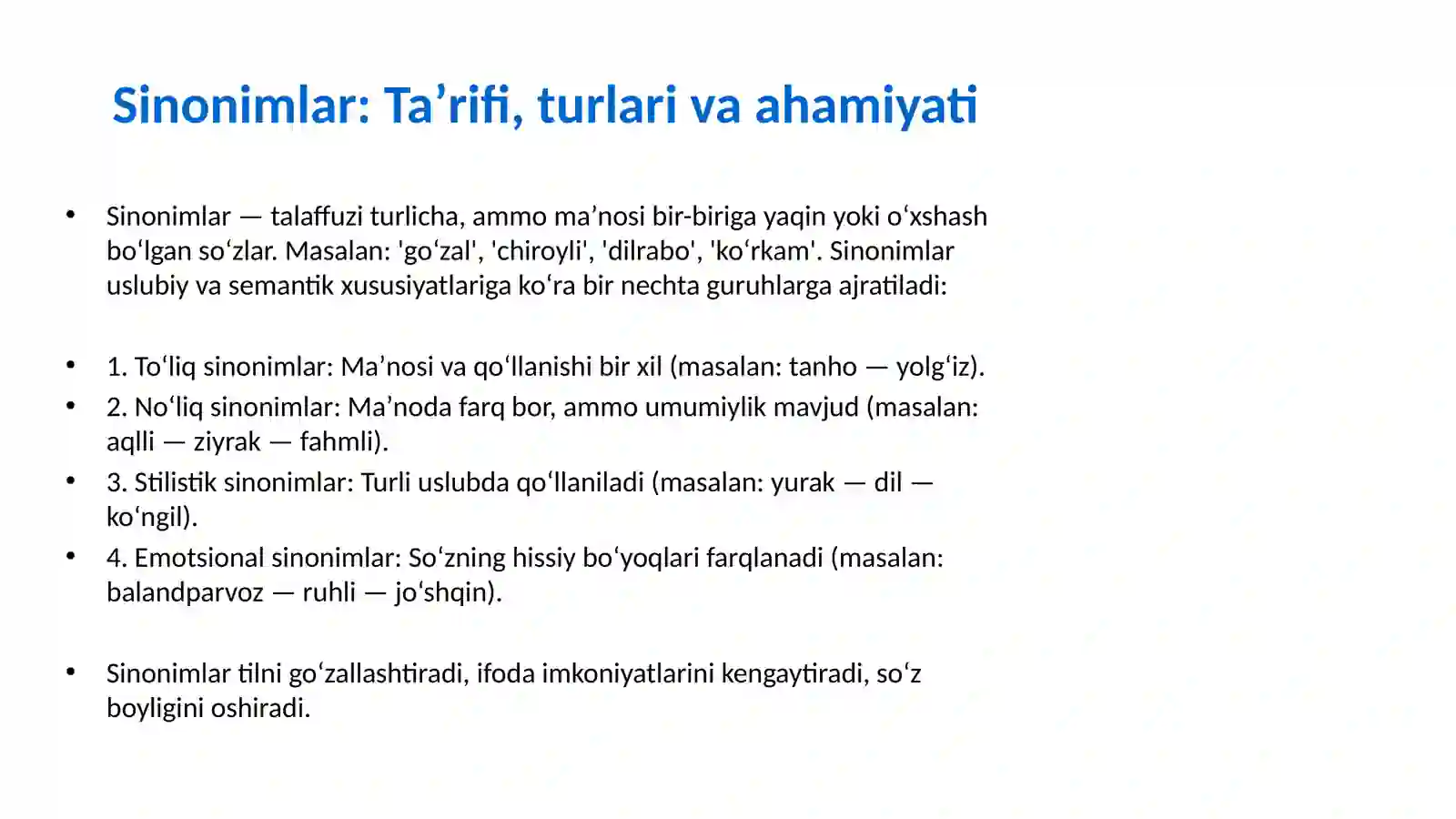 Sinonimlar: Ta’rifi, turlari va ahamiyati

• Sinonimlar — talaffuzi turlicha, ammo ma’nosi bir-biriga yaqin yoki o‘xshash bo‘lgan so‘zlar. Masalan: 'go‘zal', 'chiroyli', 'dilrabo', 'ko‘rkam'. Sinonimlar uslubiy va semantik xususiyatlariga ko‘ra bir nechta guruhlarga ajratiladi:

• 1. To‘liq sinonimlar: Ma’nosi va qo‘llanishi bir xil (masalan: tanho — yolg‘iz).
• 2. No‘liq sinonimlar: Ma’noda farq bor, ammo umumiylik mavjud (masalan: aqlli — ziyrak — fahmli).
• 3. Stilistik sinonimlar: Turli uslubda qo‘llaniladi (masalan: yurak — dil — ko‘ngil).
• 4. Emotsional sinonimlar: So‘zning hissiy bo‘yoqlari farqlanadi (masalan: balandparvoz — ruhli — jo‘shqin).

• Sinonimlar tilni go‘zallashtiradi, ifoda imkoniyatlarini kengaytiradi, so‘z boyligini oshiradi.